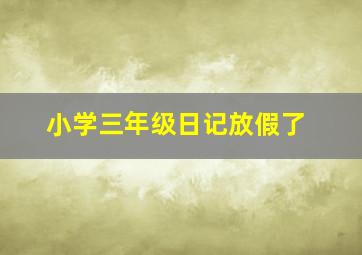 小学三年级日记放假了